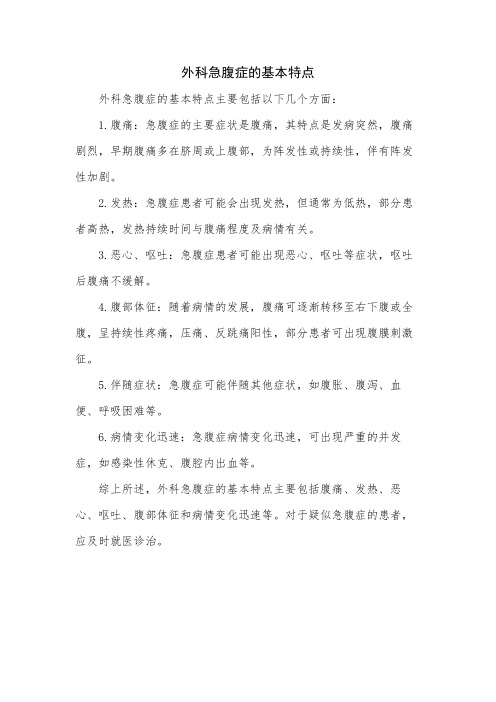 外科急腹症的基本特点

外科急腹症的基本特点主要包括以下几个方面：

1. 腹痛：急腹症的主要症状是腹痛，其特点是发病突然，腹痛剧烈，早期腹痛多在脐周或上腹部，为阵发性或持续性，伴有阵发性加剧。

2. 发热：急腹症患者可能会出现发热，但通常为低热，部分患者高热，发热持续时间与腹痛程度及病情有关。

3. 恶心、呕吐：急腹症患者可能出现恶心、呕吐等症状，呕吐后腹痛不缓解。

4. 腹部体征：随着病情的发展，腹痛可逐渐转移至右下腹或全腹，呈持续性疼痛，压痛、反跳痛阳性，部分患者可出现腹膜刺激征。

5. 伴随症状：急腹症可能伴随其他症状，如腹胀、腹泻、血便、呼吸困难等。

6. 病情变化迅速：急腹症病情变化迅速，可出现严重的并发症，如感染性休克、腹腔内出血等。

综上所述，外科急腹症的基本特点主要包括腹痛、发热、恶心、呕吐、腹部体征和病情变化迅速等。对于疑似急腹症的患者，应及时就医诊治。